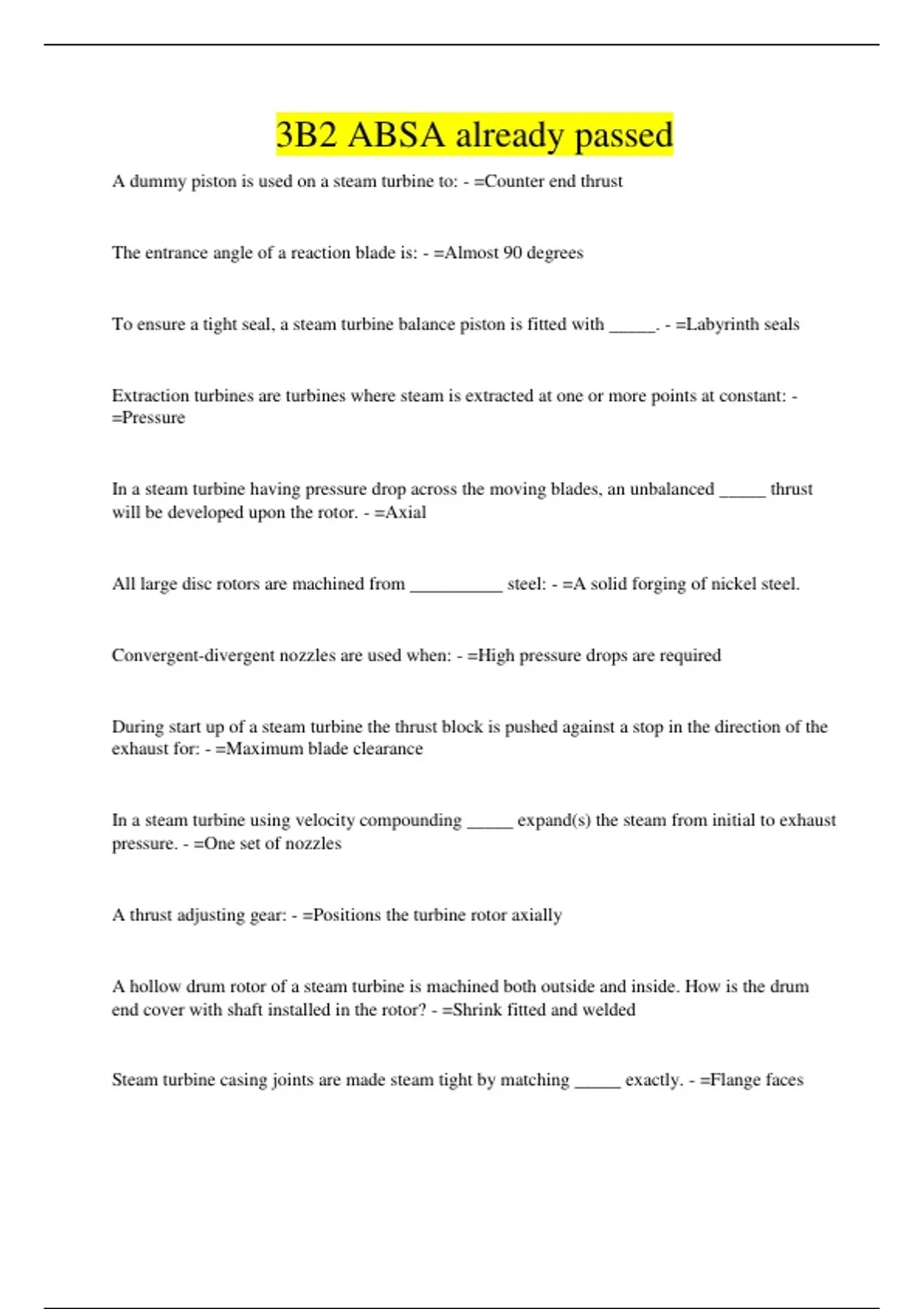 3B2 ABSA already passed

A dummy piston is used on a steam turbine to: - =Counter end thrust

The entrance angle of a reaction blade is: - =Almost 90 degrees

To ensure a tight seal, a steam turbine balance piston is fitted with _____. - =Labyrinth seals

Extraction turbines are turbines where steam is extracted at one or more points at constant: - =Pressure

In a steam turbine having pressure drop across the moving blades, an unbalanced _____ thrust will be developed upon the rotor. - =Axial

All large disc rotors are machined from __________ steel: - =A solid forging of nickel steel.

Convergent-divergent nozzles are used when: - =High pressure drops are required

During start up of a steam turbine the thrust block is pushed against a stop in the direction of the exhaust for: - =Maximum blade clearance

In a steam turbine using velocity compounding _____ expand(s) the steam from initial to exhaust pressure. - =One set of nozzles

A thrust adjusting gear: - =Positions the turbine rotor axially

A hollow drum rotor of a steam turbine is machined both outside and inside. How is the drum end cover with shaft installed in the rotor? - =Shrink fitted and welded

Steam turbine casing joints are made steam tight by matching _____ exactly. - =Flange faces